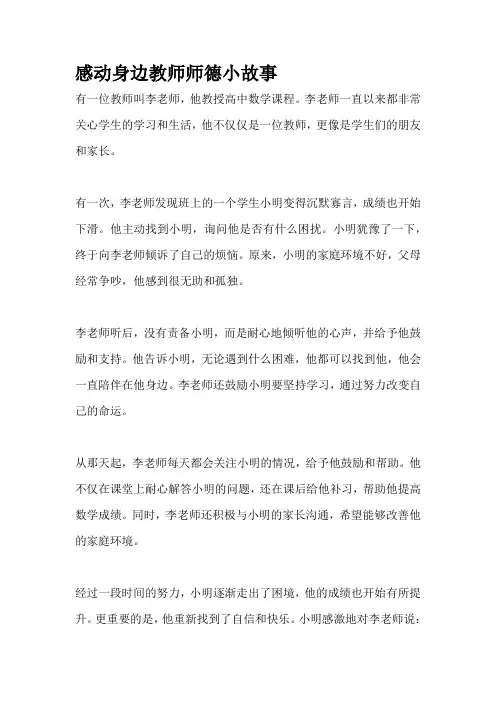 感动身边教师师德小故事

有一位教师叫李老师，他教授高中数学课程。李老师一直以来都非常关心学生的学习和生活，他不仅仅是一位教师，更像是学生们的朋友和家长。

有一次，李老师发现班上的一个学生小明变得沉默寡言，成绩也开始下滑。他主动找到小明，询问他是否有什么困扰。小明犹豫了一下，终于向李老师倾诉了自己的烦恼。原来，小明的家庭环境不好，父母经常争吵，他感到很无助和孤独。

李老师听后，没有责备小明，而是耐心地倾听他的心声，并给予他鼓励和支持。他告诉小明，无论遇到什么困难，他都可以找到他，他会一直陪伴在他身边。李老师还鼓励小明要坚持学习，通过努力改变自己的命运。

从那天起，李老师每天都会关注小明的情况，给予他鼓励和帮助。他不仅在课堂上耐心解答小明的问题，还在课后给他补习，帮助他提高数学成绩。同时，李老师还积极与小明的家长沟通，希望能够改善他的家庭环境。

经过一段时间的努力，小明逐渐走出了困境，他的成绩也开始有所提升。更重要的是，他重新找到了自信和快乐。小明感激地对李老师说：